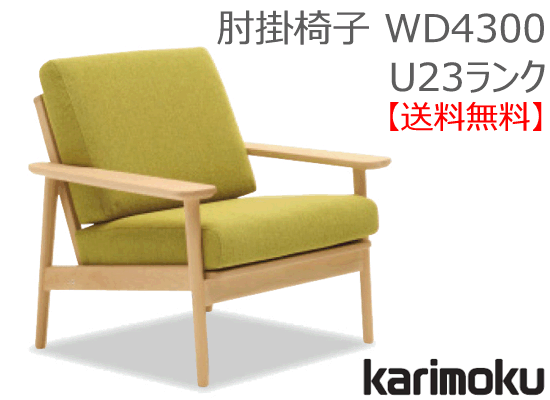 肘掛椅子 WD4300
U23ランク
【送料無料】

karimoku